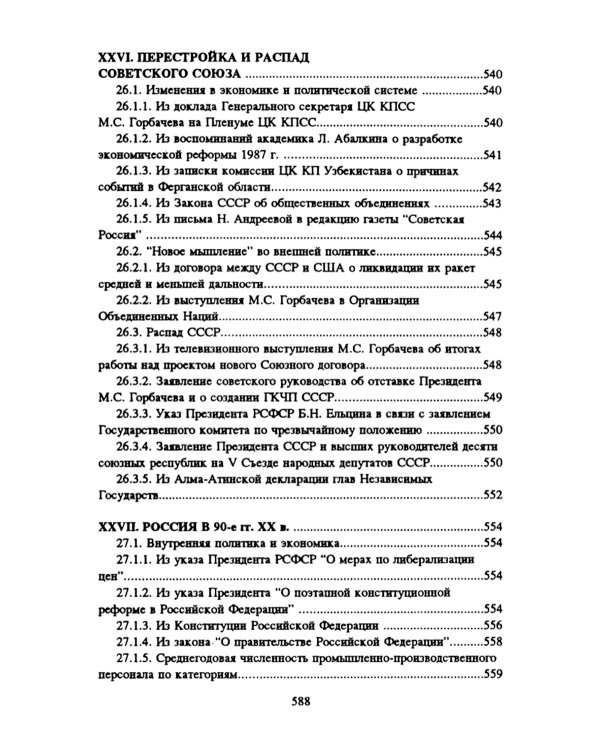 XXVI. ПЕРЕСТРОЙКА И РАСПАД СОВЕТСКОГО СОЮЗА 540

26.1. Изменения в экономике и политической системе 540

26.1.1. Из доклада Генерального секретаря ЦК КПСС М.С. Горбачева на Пленуме ЦК КПСС 540

26.1.2. Из воспоминаний академика Л. Абалкина о разработке экономической реформы 1987 г. 541

26.1.3. Из записки комиссии ЦК КП Узбекистана о причинах событий в Ферганской области 542

26.1.4. Из Закона СССР об общественных объединениях 543

26.1.5. Из письма Н. Андреевой в редакцию газеты "Советская Россия" 544

26.2. "Новое мышление" во внешней политике 545

26.2.1. Из договора между СССР и США о ликвидации их ракет средней и меньшей дальности 545

26.2.2. Из выступления М.С. Горбачева в Организации Объединенных Наций 547

26.3. Распад СССР 548

26.3.1. Из телевизионного выступления М.С. Горбачева об итогах работы над проектом нового Союзного договора 548

26.3.2. Заявление советского руководства об отставке Президента М.С. Горбачева и о создании ГКЧП СССР 549

26.3.3. Указ Президента РСФСР Б.Н. Ельцина в связи с заявлением Государственного комитета по чрезвычайному положению 550

26.3.4. Заявление Президента СССР и высших руководителей десяти союзных республик на V Съезде народных депутатов СССР 550

26.3.5. Из Алма-Атинской декларации глав Независимых Государств 552

XXVII. РОССИЯ В 90-е гг. XX в. 554

27.1. Внутренняя политика и экономика 554

27.1.1. Из указа Президента РСФСР "О мерах по либерализации цен" 554

27.1.2. Из указа Президента "О поэтапной конституционной реформе в Российской Федерации" 554

27.1.3. Из Конституции Российской Федерации 556

27.1.4. Из закона "О правительстве Российской Федерации" 558

27.1.5. Среднегодовая численность промышленно-производственного персонала по категориям 559

588